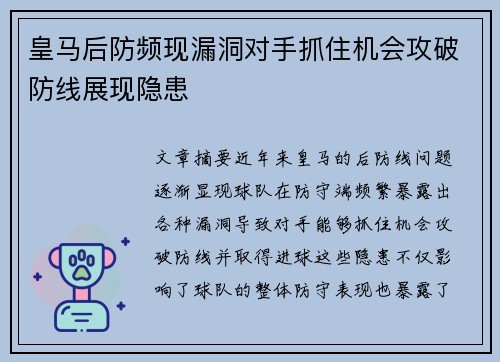 皇马后防频现漏洞对手抓住机会攻破防线展现隐患

文章摘要近年来皇马的后防线问题逐渐显现球队在防守端频繁暴露出各种漏洞导致对手能够抓住机会攻破防线并取得进球这些隐患不仅影响了球队的整体防守表现也暴露了